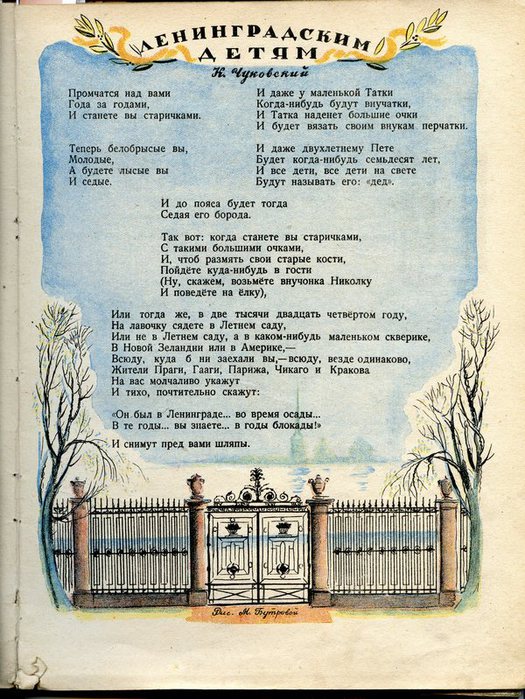 ЛЕНИНГРАДСКИМ ДЕТЯМ

К. Чуковский

Промчатся над вами
Года за годами,
И станете вы старичками.

Теперь белобрысые вы,
Молодые,
А будете лысые вы
И седые.

И даже у маленькой Татки
Когда-нибудь будут внучатки,
И Татка наденет большие очки
И будет вязать своим внукам перчатки.

И даже двухлетнему Пете
Будет когда-нибудь семьдесят лет,
И все дети, все дети на свете
Будут называть его: «дед».

И до пояса будет тогда
Седая его борода.

Так вот: когда станете вы старичками,
С такими большими очками,
И, чтоб размять свои старые кости,
Пойдёте куда-нибудь в гости
(Ну, скажем, возьмёте внучонка Николку
И поведёте на ёлку),

Или тогда же, в две тысячи двадцать четвёртом году,
На лавочку сядете в Летнем саду,
Или не в Летнем саду, а в каком-нибудь маленьком скверике,
В Новой Зеландии или в Америке,—
Всюду, куда б ни заехали вы,— всюду, везде одинаково,
Жители Праги, Гааги, Парижа, Чикаго и Кракова
На вас молчаливо укажут
И тихо, почтительно скажут:

«Он был в Ленинграде... во время осады...
В те годы... вы знаете... в годы блокады!»

И снимут пред вами шляпы.

Рис. М. Бутровой